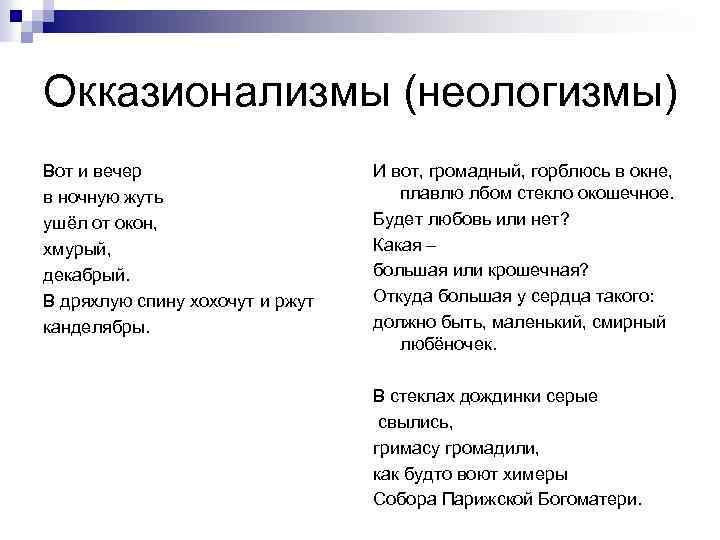 Окказионализмы (неологизмы)

Вот и вечер
в ночную жуть
ушёл от окон,
хмурый,
декабрый.
В дряхлую спину хохочут и ржут
канделябры.

И вот, громадный, горблюсь в окне,
плавлю лбом стекло окошечное.
Будет любовь или нет?
Какая –
большая или крошечная?
Откуда большая у сердца такого:
должно быть, маленький, смирный любёночек.

В стеклах дождинки серые
свылись,
гримасу громадили,
как будто воют химеры
Собора Парижской Богоматери.